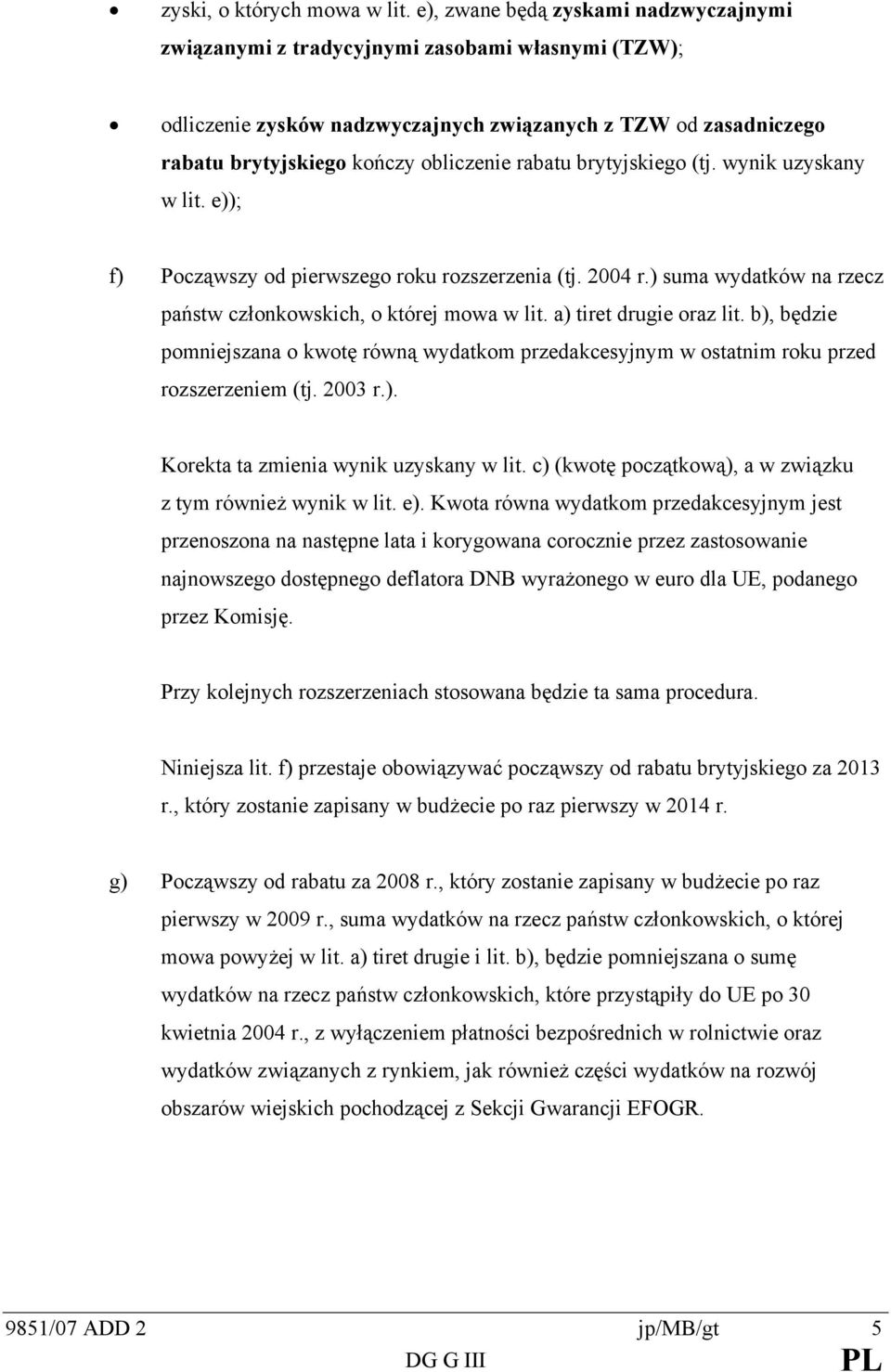 • zyski, o których mowa w lit. e), zwane będą zyskami nadzwyczajnymi związanymi z tradycyjnymi zasobami własnymi (TZW);

• odliczenie zysków nadzwyczajnych związanych z TZW od zasadniczego rabatu brytyjskiego kończy obliczenie rabatu brytyjskiego (tj. wynik uzyskany w lit. e));

f) Począwszy od pierwszego roku rozszerzenia (tj. 2004 r.) suma wydatków na rzecz państw członkowskich, o której mowa w lit. a) tiret drugie oraz lit. b), będzie pomniejszana o kwotę równą wydatkom przedakcesyjnym w ostatnim roku przed rozszerzeniem (tj. 2003 r.).

Korekta ta zmienia wynik uzyskany w lit. c) (kwotę początkową), a w związku z tym również wynik w lit. e). Kwota równa wydatkom przedakcesyjnym jest przenoszona na następne lata i korygowana corocznie przez zastosowanie najnowszego dostępnego deflatora DNB wyrażonego w euro dla UE, podanego przez Komisję.

Przy kolejnych rozszerzeniach stosowana będzie ta sama procedura.

Niniejsza lit. f) przestaje obowiązywać począwszy od rabatu brytyjskiego za 2013 r., który zostanie zapisany w budżecie po raz pierwszy w 2014 r.

g) Począwszy od rabatu za 2008 r., który zostanie zapisany w budżecie po raz pierwszy w 2009 r., suma wydatków na rzecz państw członkowskich, o której mowa powyżej w lit. a) tiret drugie i lit. b), będzie pomniejszana o sumę wydatków na rzecz państw członkowskich, które przystąpiły do UE po 30 kwietnia 2004 r., z wyłączeniem płatności bezpośrednich w rolnictwie oraz wydatków związanych z rynkiem, jak również części wydatków na rozwój obszarów wiejskich pochodzącej z Sekcji Gwarancji EFOGR.

9851/07 ADD 2 jp/MB/gt 5
DG G III PL